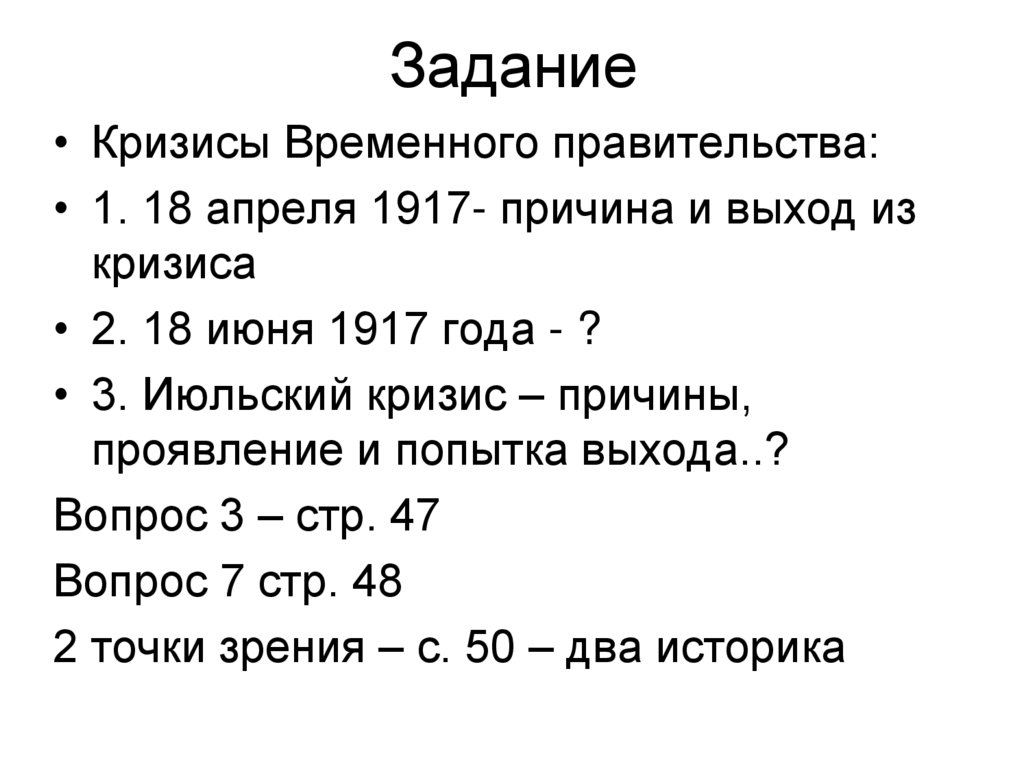 Задание

• Кризисы Временного правительства:
• 1. 18 апреля 1917- причина и выход из кризиса
• 2. 18 июня 1917 года - ?
• 3. Июльский кризис – причины, проявление и попытка выхода..?

Вопрос 3 – стр. 47

Вопрос 7 стр. 48

2 точки зрения – с. 50 – два историка